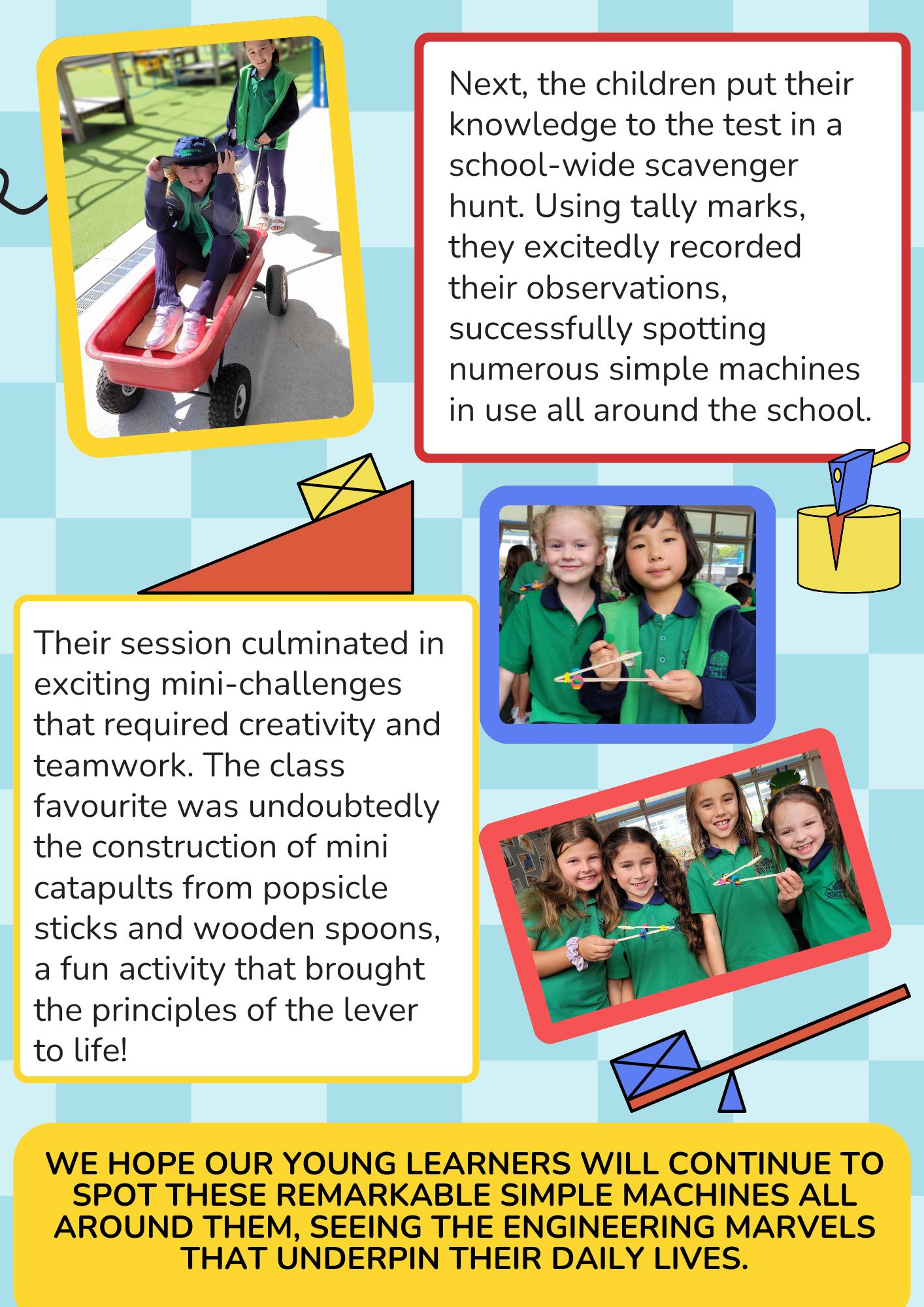 Next, the children put their knowledge to the test in a school-wide scavenger hunt. Using tally marks, they excitedly recorded their observations, successfully spotting numerous simple machines in use all around the school.

Their session culminated in exciting mini-challenges that required creativity and teamwork. The class favourite was undoubtedly the construction of mini catapults from popsicle sticks and wooden spoons, a fun activity that brought the principles of the lever to life!

WE HOPE OUR YOUNG LEARNERS WILL CONTINUE TO SPOT THESE REMARKABLE SIMPLE MACHINES ALL AROUND THEM, SEEING THE ENGINEERING MARVELS THAT UNDERPIN THEIR DAILY LIVES.